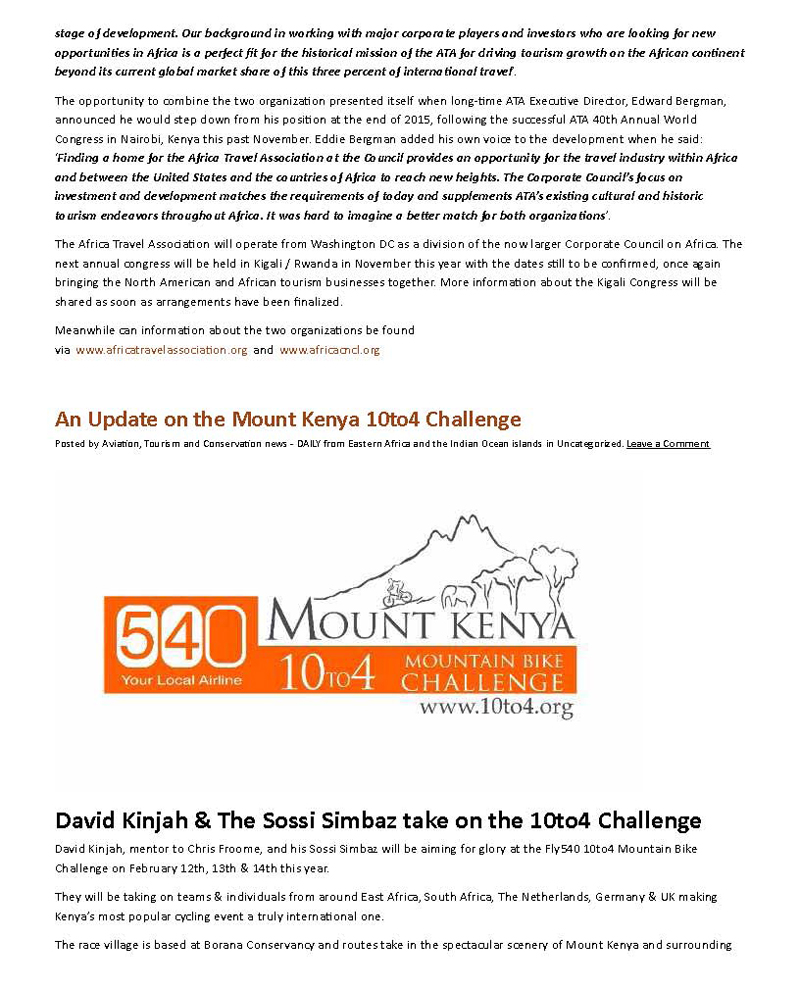 stage of development. Our background in working with major corporate players and investors who are looking for new opportunities in Africa is a perfect fit for the historical mission of the ATA for driving tourism growth on the African continent beyond its current global market share of this three percent of international travel'.

The opportunity to combine the two organization presented itself when long-time ATA Executive Director, Edward Bergman, announced he would step down from his position at the end of 2015, following the successful ATA 40th Annual World Congress in Nairobi, Kenya this past November. Eddie Bergman added his own voice to the development when he said: 'Finding a home for the Africa Travel Association at the Council provides an opportunity for the travel industry within Africa and between the United States and the countries of Africa to reach new heights. The Corporate Council's focus on investment and development matches the requirements of today and supplements ATA's existing cultural and historic tourism endeavors throughout Africa. It was hard to imagine a better match for both organizations'.

The Africa Travel Association will operate from Washington DC as a division of the now larger Corporate Council on Africa. The next annual congress will be held in Kigali / Rwanda in November this year with the dates still to be confirmed, once again bringing the North American and African tourism businesses together. More information about the Kigali Congress will be shared as soon as arrangements have been finalized.

Meanwhile can information about the two organizations be found via www.africatravelassociation.org and www.africacncl.org

An Update on the Mount Kenya 10to4 Challenge

Posted by Aviation, Tourism and Conservation news - DAILY from Eastern Africa and the Indian Ocean islands in Uncategorized. Leave a Comment

540 Your Local Airline

MOUNT KENYA 10TO4 MOUNTAIN BIKE CHALLENGE

www.10to4.org

David Kinjah & The Sossi Simbaz take on the 10to4 Challenge

David Kinjah, mentor to Chris Froome, and his Sossi Simbaz will be aiming for glory at the Fly540 10to4 Mountain Bike Challenge on February 12th, 13th & 14th this year.

They will be taking on teams & individuals from around East Africa, South Africa, The Netherlands, Germany & UK making Kenya's most popular cycling event a truly international one.

The race village is based at Borana Conservancy and routes take in the spectacular scenery of Mount Kenya and surrounding